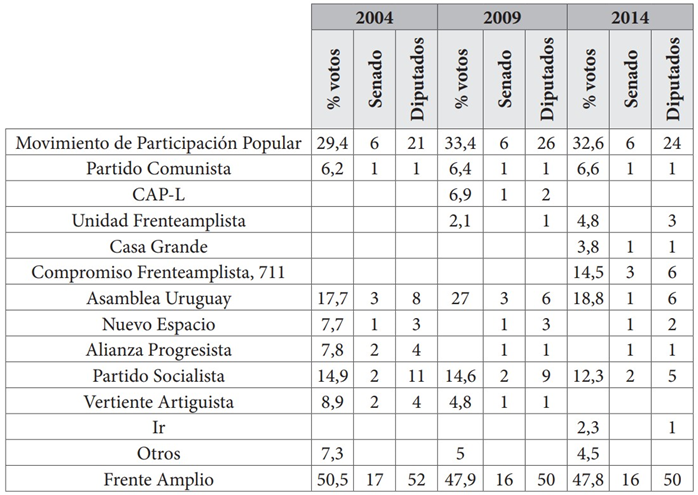 | | 2004 | | | 2009 | | | 2014 | | |
|---|---|---|---|---|---|---|---|---|---|
| | % votos | Senado | Diputados | % votos | Senado | Diputados | % votos | Senado | Diputados |
| Movimiento de Participación Popular | 29,4 | 6 | 21 | 33,4 | 6 | 26 | 32,6 | 6 | 24 |
| Partido Comunista | 6,2 | 1 | 1 | 6,4 | 1 | 1 | 6,6 | 1 | 1 |
| CAP-L | | | | 6,9 | 1 | 2 | | | |
| Unidad Frenteamplista | | | | 2,1 | | 1 | 4,8 | | 3 |
| Casa Grande | | | | | | | 3,8 | 1 | 1 |
| Compromiso Frenteamplista, 711 | | | | | | | 14,5 | 3 | 6 |
| Asamblea Uruguay | 17,7 | 3 | 8 | 27 | 3 | 6 | 18,8 | 1 | 6 |
| Nuevo Espacio | 7,7 | 1 | 3 | | 1 | 3 | | 1 | 2 |
| Alianza Progresista | 7,8 | 2 | 4 | | 1 | 1 | | 1 | 1 |
| Partido Socialista | 14,9 | 2 | 11 | 14,6 | 2 | 9 | 12,3 | 2 | 5 |
| Vertiente Artiguista | 8,9 | 2 | 4 | 4,8 | 1 | 1 | | | |
| Ir | | | | | | | 2,3 | | 1 |
| Otros | 7,3 | | | 5 | | | 4,5 | | |
| Frente Amplio | 50,5 | 17 | 52 | 47,9 | 16 | 50 | 47,8 | 16 | 50 |